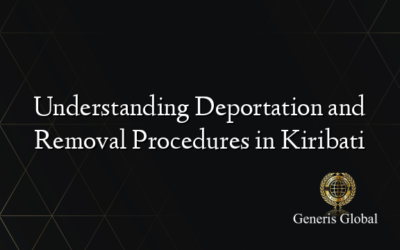 Understanding Deportation and Removal Procedures in Kiribati

Generis Global